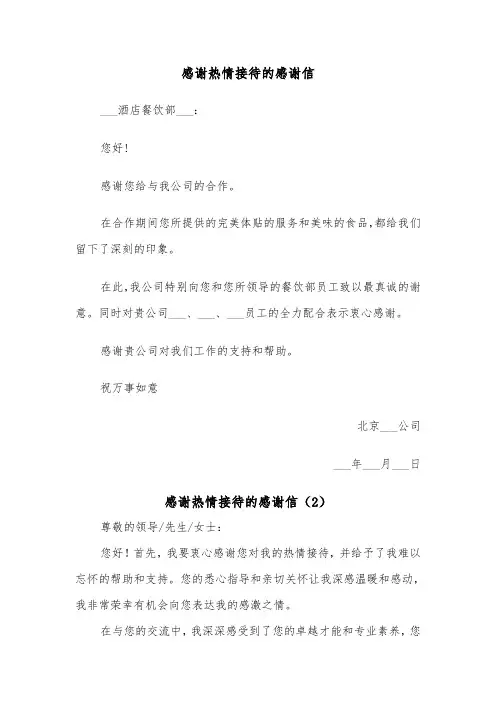 感谢热情接待的感谢信

___酒店餐饮部___：

您好！

感谢您给与我公司的合作。

在合作期间您所提供的完美体贴的服务和美味的食品，都给我们留下了深刻的印象。

在此，我公司特别向您和您所领导的餐饮部员工致以最真诚的谢意。同时对贵公司___、___、___员工的全力配合表示衷心感谢。

感谢贵公司对我们工作的支持和帮助。

祝万事如意

北京___公司

___年___月___日

感谢热情接待的感谢信（2）

尊敬的领导/先生/女士：

您好！首先，我要衷心感谢您对我的热情接待，并给予了我难以忘怀的帮助和支持。您的悉心指导和亲切关怀让我深感温暖和感动，我非常荣幸有机会向您表达我的感激之情。

在与您的交流中，我深深感受到了您的卓越才能和专业素养，您